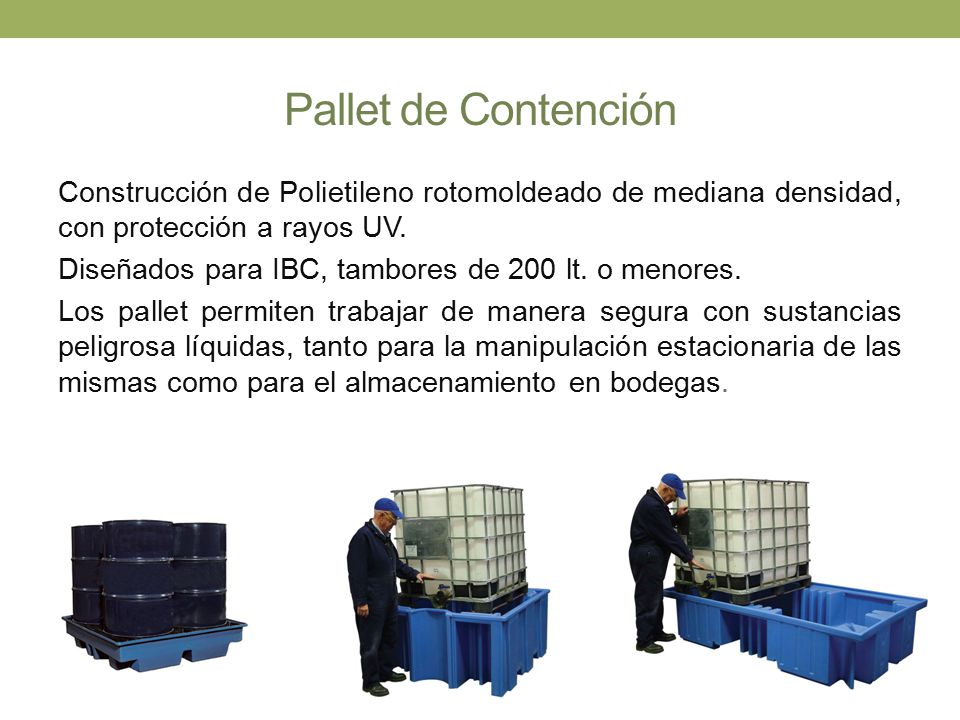 Pallet de Contención

Construcción de Polietileno rotomoldeado de mediana densidad, con protección a rayos UV.

Diseñados para IBC, tambores de 200 lt. o menores.

Los pallet permiten trabajar de manera segura con sustancias peligrosa líquidas, tanto para la manipulación estacionaria de las mismas como para el almacenamiento en bodegas.